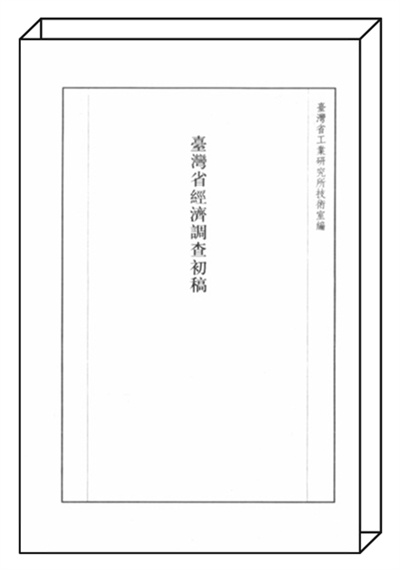 臺灣省工業研究所技術室編

臺灣省經濟調查初稿